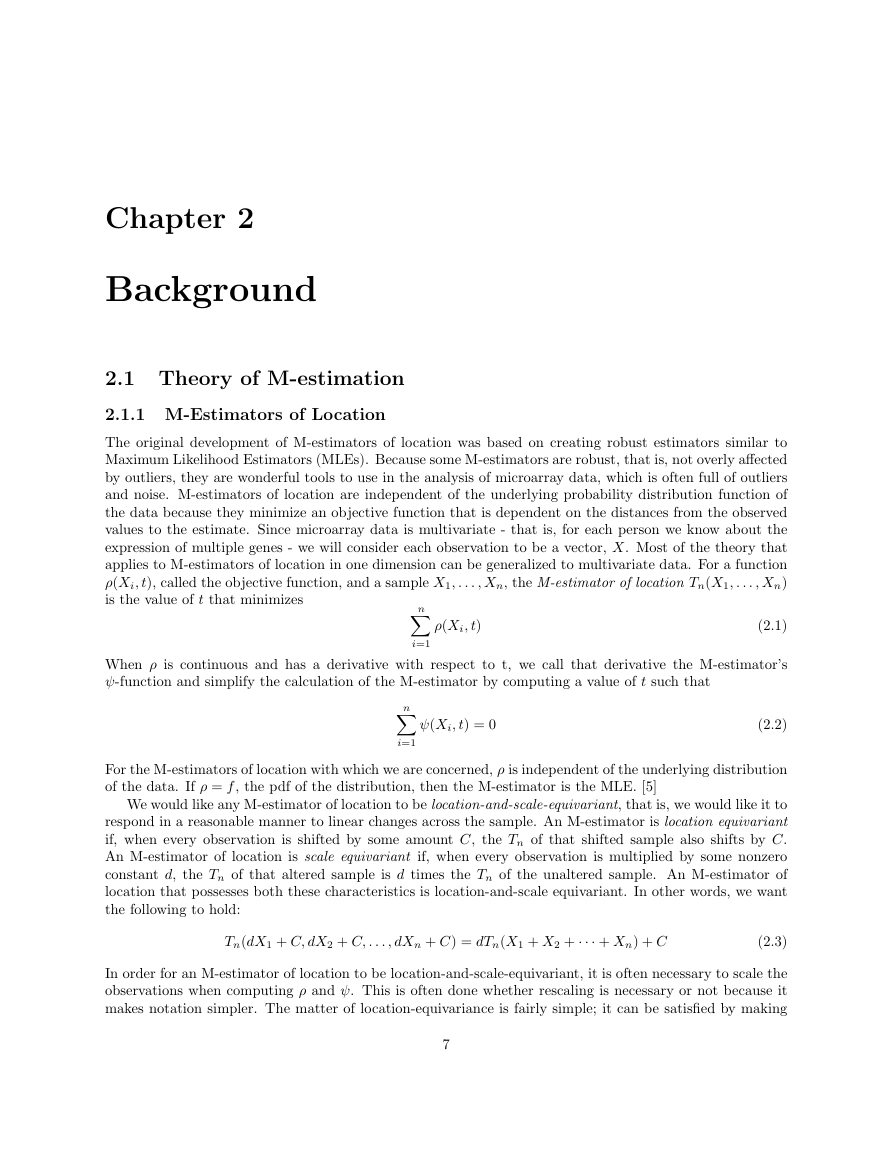 Chapter 2

Background

2.1 Theory of M-estimation

2.1.1 M-Estimators of Location

The original development of M-estimators of location was based on creating robust estimators similar to Maximum Likelihood Estimators (MLEs). Because some M-estimators are robust, that is, not overly affected by outliers, they are wonderful tools to use in the analysis of microarray data, which is often full of outliers and noise. M-estimators of location are independent of the underlying probability distribution function of the data because they minimize an objective function that is dependent on the distances from the observed values to the estimate. Since microarray data is multivariate - that is, for each person we know about the expression of multiple genes - we will consider each observation to be a vector, $X$. Most of the theory that applies to M-estimators of location in one dimension can be generalized to multivariate data. For a function $\rho(X_i, t)$, called the objective function, and a sample $X_1, \ldots, X_n$, the M-estimator of location $T_n(X_1, \ldots, X_n)$ is the value of $t$ that minimizes

$$\sum_{i=1}^{n} \rho(X_i, t) \quad (2.1)$$

When $\rho$ is continuous and has a derivative with respect to t, we call that derivative the M-estimator's $\psi$-function and simplify the calculation of the M-estimator by computing a value of $t$ such that

$$\sum_{i=1}^{n} \psi(X_i, t) = 0 \quad (2.2)$$

For the M-estimators of location with which we are concerned, $\rho$ is independent of the underlying distribution of the data. If $\rho = f$, the pdf of the distribution, then the M-estimator is the MLE. [5]

We would like any M-estimator of location to be location-and-scale-equivariant, that is, we would like it to respond in a reasonable manner to linear changes across the sample. An M-estimator is location equivariant if, when every observation is shifted by some amount $C$, the $T_n$ of that shifted sample also shifts by $C$. An M-estimator of location is scale equivariant if, when every observation is multiplied by some nonzero constant $d$, the $T_n$ of that altered sample is $d$ times the $T_n$ of the unaltered sample. An M-estimator of location that possesses both these characteristics is location-and-scale equivariant. In other words, we want the following to hold:

$$T_n(dX_1 + C, dX_2 + C, \ldots, dX_n + C) = dT_n(X_1 + X_2 + \cdots + X_n) + C \quad (2.3)$$

In order for an M-estimator of location to be location-and-scale-equivariant, it is often necessary to scale the observations when computing $\rho$ and $\psi$. This is often done whether rescaling is necessary or not because it makes notation simpler. The matter of location-equivariance is fairly simple; it can be satisfied by making

7